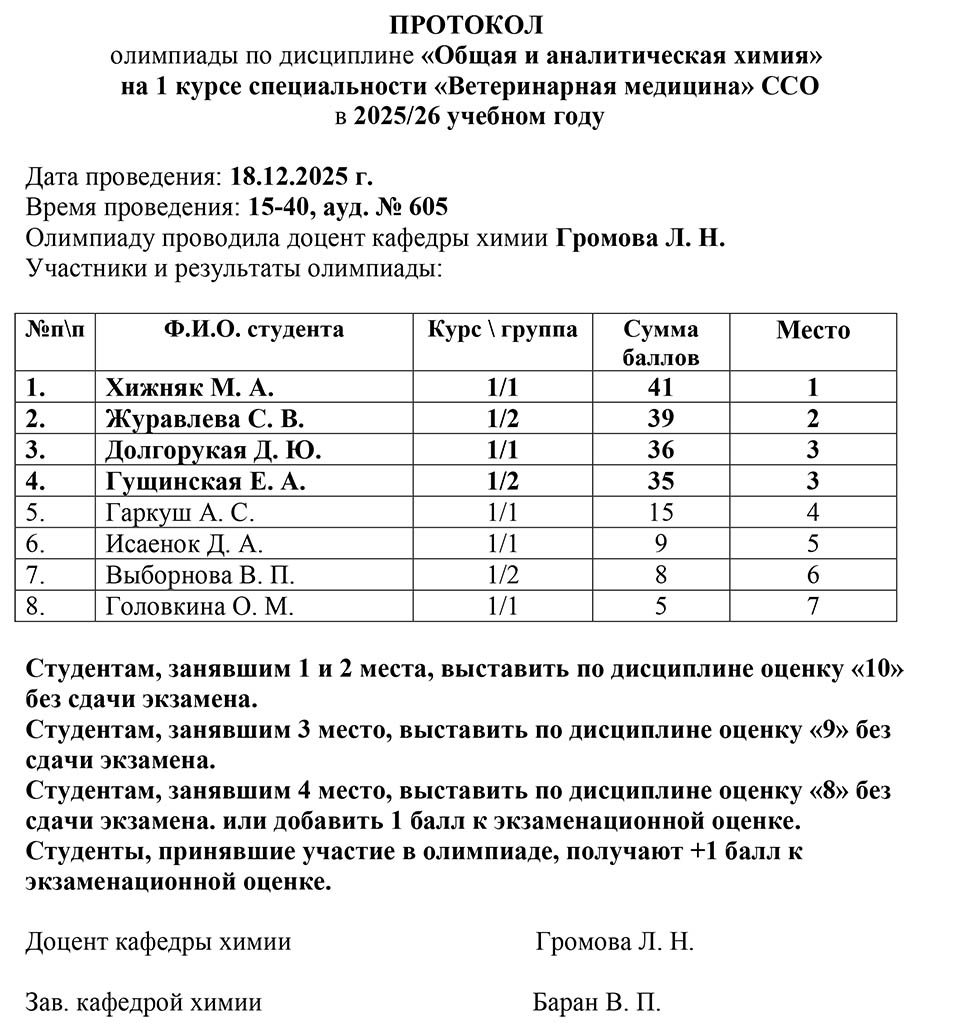 ПРОТОКОЛ
олимпиады по дисциплине «Общая и аналитическая химия»
на 1 курсе специальности «Ветеринарная медицина» ССО
в 2025/26 учебном году

Дата проведения: 18.12.2025 г.
Время проведения: 15-40, ауд. № 605
Олимпиаду проводила доцент кафедры химии Громова Л. Н.
Участники и результаты олимпиады:

| №п\п | Ф.И.О. студента | Курс \ группа | Сумма баллов | Место |
|---|---|---|---|---|
| 1. | Хижняк М. А. | 1/1 | 41 | 1 |
| 2. | Журавлева С. В. | 1/2 | 39 | 2 |
| 3. | Долгорукая Д. Ю. | 1/1 | 36 | 3 |
| 4. | Гущинская Е. А. | 1/2 | 35 | 3 |
| 5. | Гаркуш А. С. | 1/1 | 15 | 4 |
| 6. | Исаенок Д. А. | 1/1 | 9 | 5 |
| 7. | Выборнова В. П. | 1/2 | 8 | 6 |
| 8. | Головкина О. М. | 1/1 | 5 | 7 |

Студентам, занявшим 1 и 2 места, выставить по дисциплине оценку «10» без сдачи экзамена.
Студентам, занявшим 3 место, выставить по дисциплине оценку «9» без сдачи экзамена.
Студентам, занявшим 4 место, выставить по дисциплине оценку «8» без сдачи экзамена. или добавить 1 балл к экзаменационной оценке.
Студенты, принявшие участие в олимпиаде, получают +1 балл к экзаменационной оценке.

Доцент кафедры химии Громова Л. Н.

Зав. кафедрой химии Баран В. П.